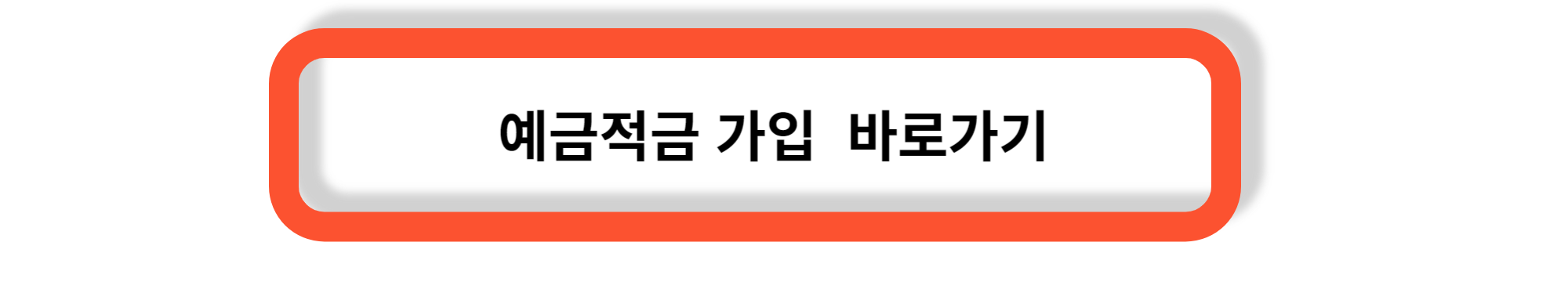 예금적금 가입 바로가기